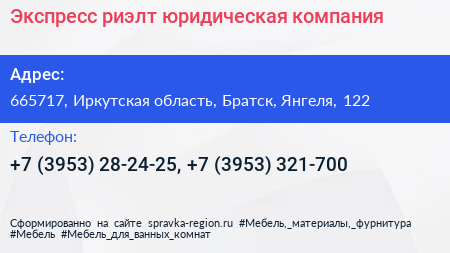 Экспресс риэлт юридическая компания

Адрес:

665717, Иркутская область, Братск, Янгеля, 122

Телефон:

+7 (3953) 28-24-25, +7 (3953) 321-700

Сформированно на сайте spravka-region.ru #Мебель,_материалы,_фурнитура #Мебель #Мебель_для_ванных_комнат